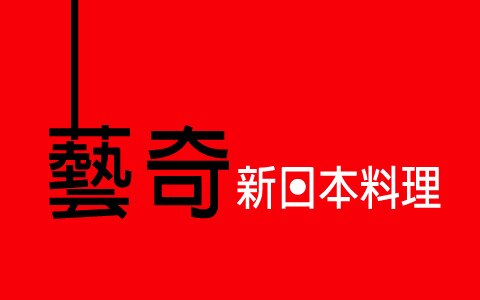 藝奇 新日本料理